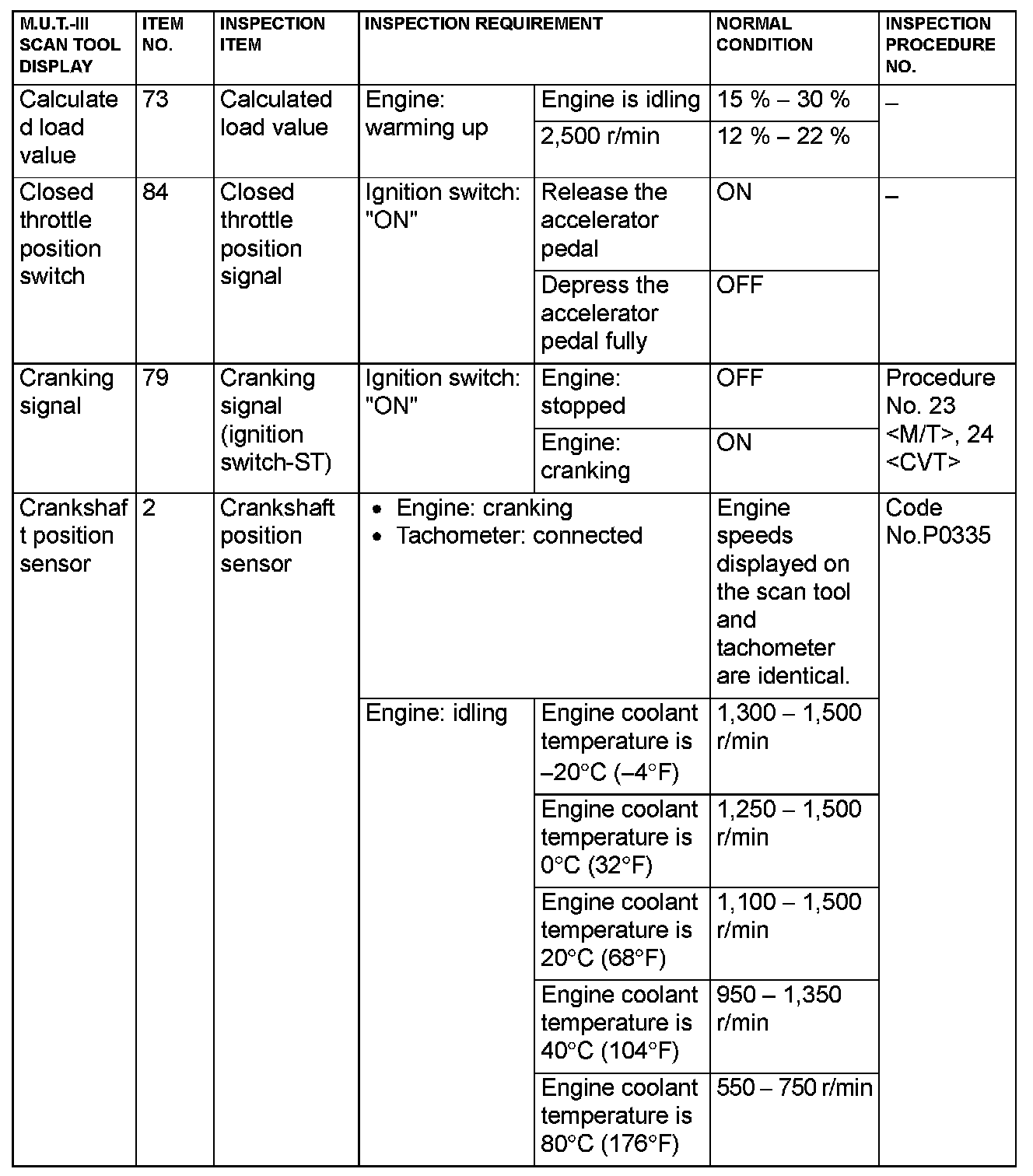 | M.U.T.-III SCAN TOOL DISPLAY | ITEM NO. | INSPECTION ITEM | INSPECTION REQUIREMENT | | NORMAL CONDITION | INSPECTION PROCEDURE NO. |
|---|---|---|---|---|---|---|
| Calculated load value | 73 | Calculated load value | Engine: warming up | Engine is idling | 15 % – 30 % | – |
| | | | | 2,500 r/min | 12 % – 22 % | |
| Closed throttle position switch | 84 | Closed throttle position signal | Ignition switch: "ON" | Release the accelerator pedal | ON | – |
| | | | | Depress the accelerator pedal fully | OFF | |
| Cranking signal | 79 | Cranking signal (ignition switch-ST) | Ignition switch: "ON" | Engine: stopped | OFF | Procedure No. 23 <M/T>, 24 <CVT> |
| | | | | Engine: cranking | ON | |
| Crankshaft position sensor | 2 | Crankshaft position sensor | • Engine: cranking • Tachometer: connected | | Engine speeds displayed on the scan tool and tachometer are identical. | Code No.P0335 |
| | | | Engine: idling | Engine coolant temperature is –20°C (–4°F) | 1,300 – 1,500 r/min | |
| | | | | Engine coolant temperature is 0°C (32°F) | 1,250 – 1,500 r/min | |
| | | | | Engine coolant temperature is 20°C (68°F) | 1,100 – 1,500 r/min | |
| | | | | Engine coolant temperature is 40°C (104°F) | 950 – 1,350 r/min | |
| | | | | Engine coolant temperature is 80°C (176°F) | 550 – 750 r/min | |